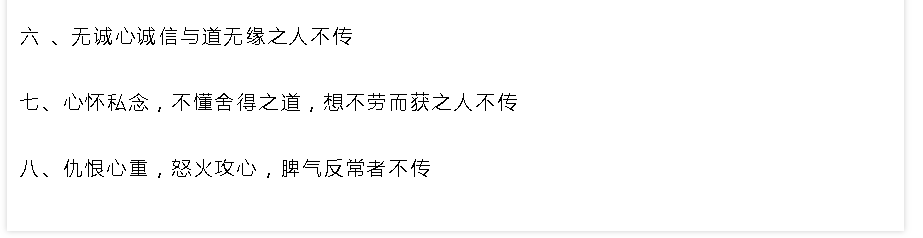 六 、无诚心诚信与道无缘之人不传

七、心怀私念，不懂舍得之道，想不劳而获之人不传

八、仇恨心重，怒火攻心，脾气反常者不传